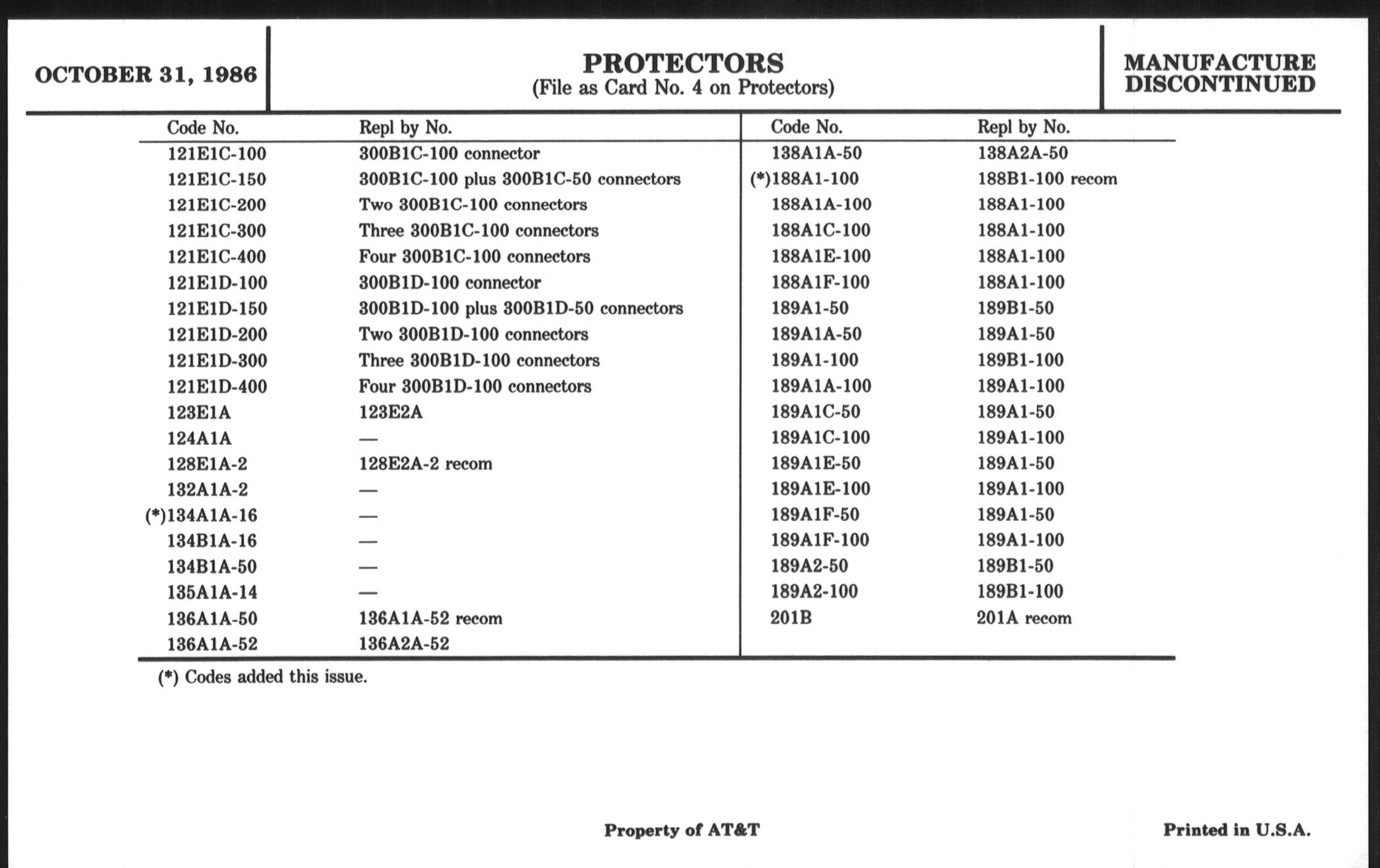 OCTOBER 31, 1986

PROTECTORS
(File as Card No. 4 on Protectors)

MANUFACTURE DISCONTINUED

| Code No. | Repl by No. |
|---|---|
| 121E1C-100 | 300B1C-100 connector |
| 121E1C-150 | 300B1C-100 plus 300B1C-50 connectors |
| 121E1C-200 | Two 300B1C-100 connectors |
| 121E1C-300 | Three 300B1C-100 connectors |
| 121E1C-400 | Four 300B1C-100 connectors |
| 121E1D-100 | 300B1D-100 connector |
| 121E1D-150 | 300B1D-100 plus 300B1D-50 connectors |
| 121E1D-200 | Two 300B1D-100 connectors |
| 121E1D-300 | Three 300B1D-100 connectors |
| 121E1D-400 | Four 300B1D-100 connectors |
| 123E1A | 123E2A |
| 124A1A | — |
| 128E1A-2 | 128E2A-2 recom |
| 132A1A-2 | — |
| (*)134A1A-16 | — |
| 134B1A-16 | — |
| 134B1A-50 | — |
| 135A1A-14 | — |
| 136A1A-50 | 136A1A-52 recom |
| 136A1A-52 | 136A2A-52 |

| Code No. | Repl by No. |
|---|---|
| 138A1A-50 | 138A2A-50 |
| (*)188A1-100 | 188B1-100 recom |
| 188A1A-100 | 188A1-100 |
| 188A1C-100 | 188A1-100 |
| 188A1E-100 | 188A1-100 |
| 188A1F-100 | 188A1-100 |
| 189A1-50 | 189B1-50 |
| 189A1A-50 | 189A1-50 |
| 189A1-100 | 189B1-100 |
| 189A1A-100 | 189A1-100 |
| 189A1C-50 | 189A1-50 |
| 189A1C-100 | 189A1-100 |
| 189A1E-50 | 189A1-50 |
| 189A1E-100 | 189A1-100 |
| 189A1F-50 | 189A1-50 |
| 189A1F-100 | 189A1-100 |
| 189A2-50 | 189B1-50 |
| 189A2-100 | 189B1-100 |
| 201B | 201A recom |

(*) Codes added this issue.

Property of AT&T

Printed in U.S.A.